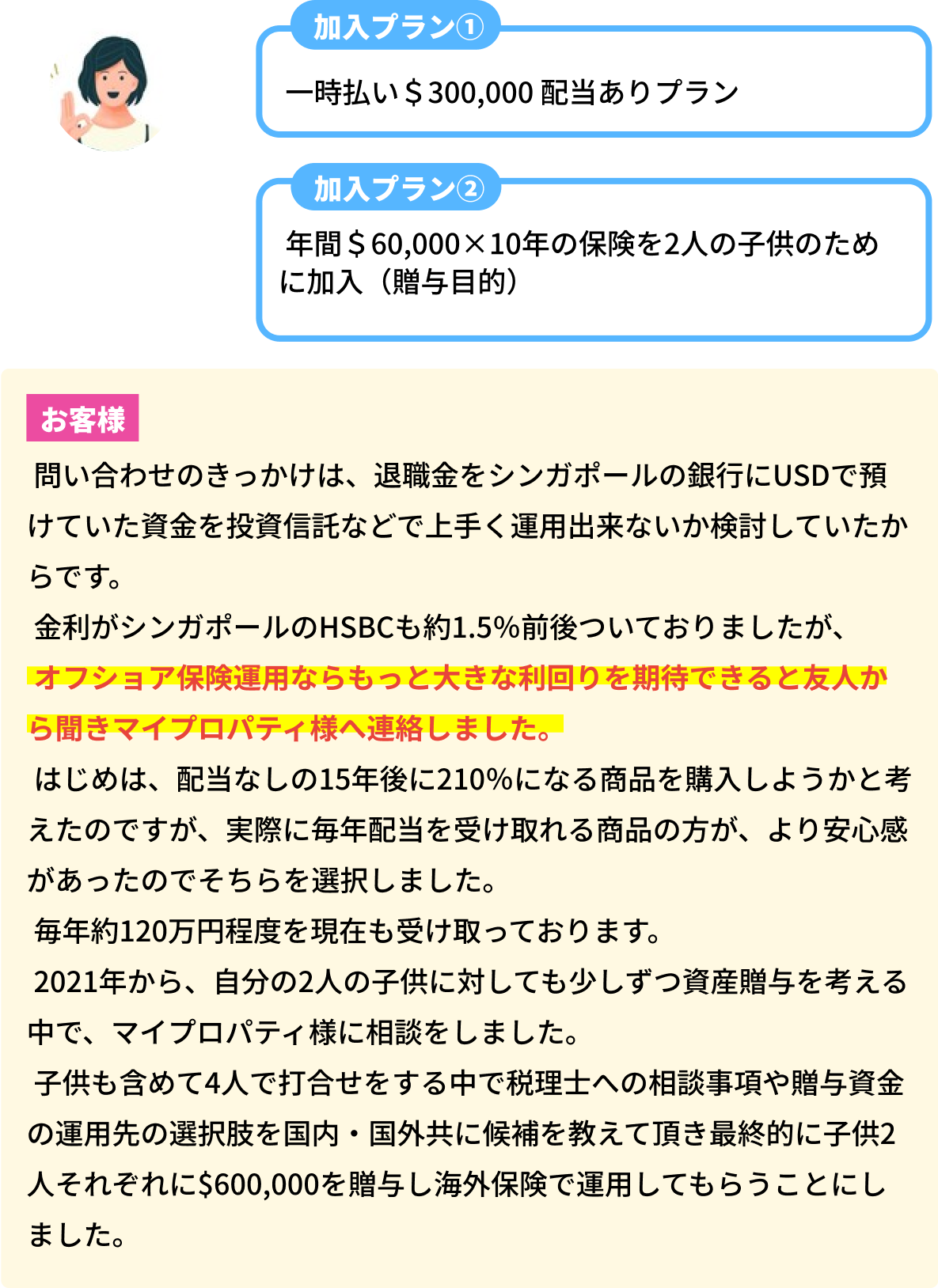 加入プラン①

一時払い＄300,000 配当ありプラン

加入プラン②

年間＄60,000×10年の保険を2人の子供のために加入（贈与目的）

お客様

問い合わせのきっかけは、退職金をシンガポールの銀行にUSDで預けていた資金を投資信託などで上手く運用出来ないか検討していたからです。

金利がシンガポールのHSBCも約1.5%前後ついておりましたが、オフショア保険運用ならもっと大きな利回りを期待できると友人から聞きマイプロパティ様へ連絡しました。

はじめは、配当なしの15年後に210%になる商品を購入しようかと考えたのですが、実際に毎年配当を受け取れる商品の方が、より安心感があったのでそちらを選択しました。

毎年約120万円程度を現在も受け取っております。

2021年から、自分の2人の子供に対しても少しずつ資産贈与を考える中で、マイプロパティ様に相談をしました。

子供も含めて4人で打合せをする中で税理士への相談事項や贈与資金の運用先の選択肢を国内・国外共に候補を教えて頂き最終的に子供2人それぞれに$600,000を贈与し海外保険で運用してもらうことにしました。